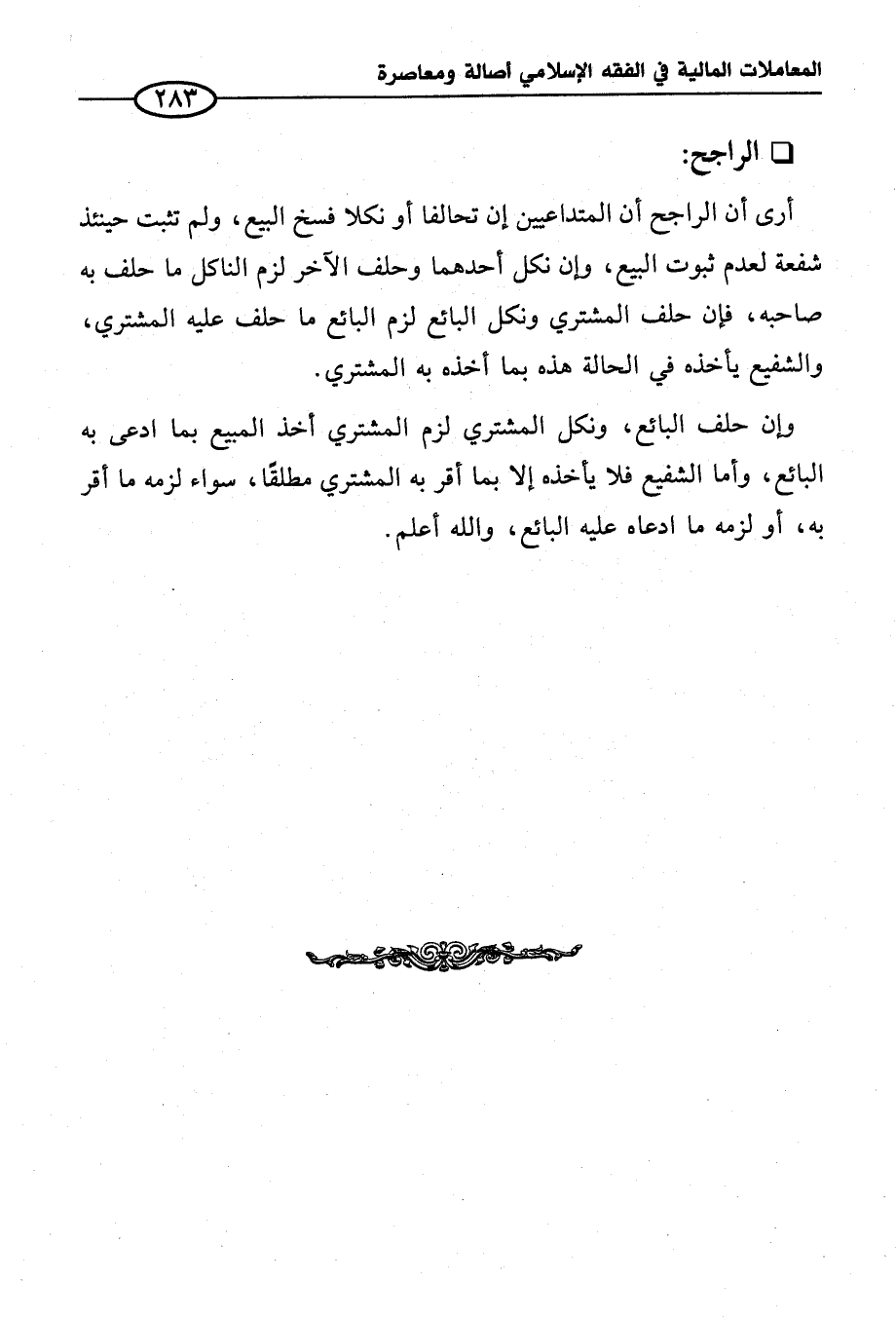 المعاملات المالية في الفقه الإسلامي أصالة ومعاصرة

٢٨٣

❑ الراجح:

أرى أن الراجح أن المتداعيين إن تحالفا أو نكلا فسخ البيع، ولم تثبت حينئذ شفعة لعدم ثبوت البيع، وإن نكل أحدهما وحلف الآخر لزم الناكل ما حلف به صاحبه، فإن حلف المشتري ونكل البائع لزم البائع ما حلف عليه المشتري، والشفيع يأخذه في الحالة هذه بما أخذه به المشتري.

وإن حلف البائع، ونكل المشتري لزم المشتري أخذ المبيع بما ادعى به البائع، وأما الشفيع فلا يأخذه إلا بما أقر به المشتري مطلقًا، سواء لزمه ما أقر به، أو لزمه ما ادعاه عليه البائع، والله أعلم.